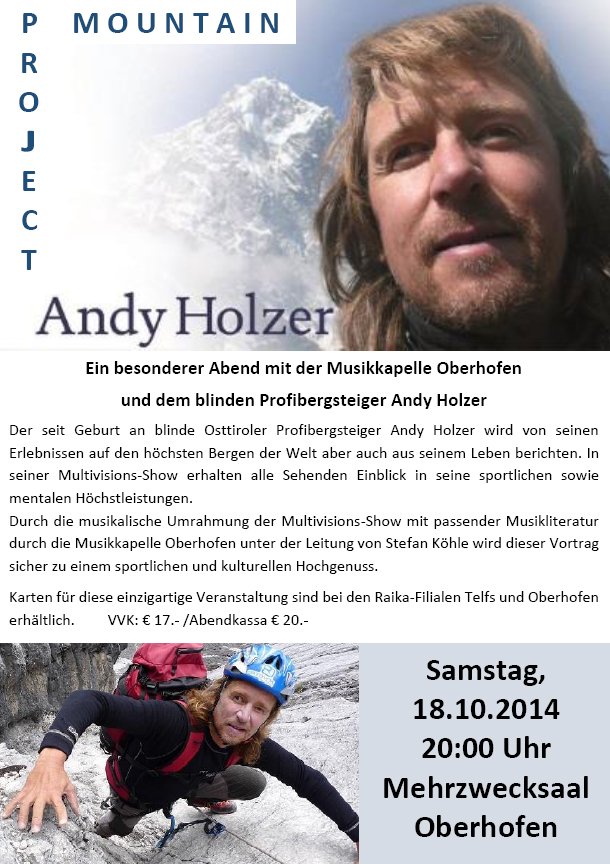 PROJECT MOUNTAIN

Andy Holzer

Ein besonderer Abend mit der Musikkapelle Oberhofen

und dem blinden Profibergsteiger Andy Holzer

Der seit Geburt an blinde Osttiroler Profibergsteiger Andy Holzer wird von seinen Erlebnissen auf den höchsten Bergen der Welt aber auch aus seinem Leben berichten. In seiner Multivisions-Show erhalten alle Sehenden Einblick in seine sportlichen sowie mentalen Höchstleistungen.

Durch die musikalische Umrahmung der Multivisions-Show mit passender Musikliteratur durch die Musikkapelle Oberhofen unter der Leitung von Stefan Köhle wird dieser Vortrag sicher zu einem sportlichen und kulturellen Hochgenuss.

Karten für diese einzigartige Veranstaltung sind bei den Raika-Filialen Telfs und Oberhofen erhältlich. VVK: € 17.- /Abendkassa € 20.-

Samstag,
18.10.2014
20:00 Uhr
Mehrzwecksaal
Oberhofen